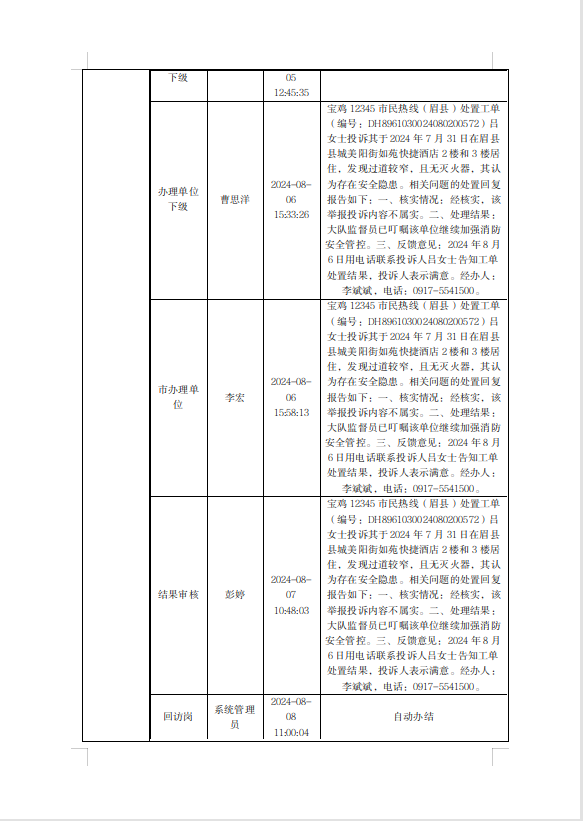 | | 下级 | | 05 12:45:35 | |
|---|---|---|---|---|
| | 办理单位下级 | 曹思洋 | 2024-08-06 15:33:26 | 宝鸡 12345 市民热线（眉县）处置工单（编号：DH8961030024080200572）吕女士投诉其于 2024 年 7 月 31 日在眉县县城美阳街如苑快捷酒店 2 楼和 3 楼居住，发现过道较窄，且无灭火器，其认为存在安全隐患。相关问题的处置回复报告如下：一、核实情况：经核实，该举报投诉内容不属实。二、处理结果：大队监督员已叮嘱该单位继续加强消防安全管控。三、反馈意见：2024 年 8 月 6 日用电话联系投诉人吕女士告知工单处置结果，投诉人表示满意。经办人：李斌斌，电话：0917-5541500。 |
| | 市办理单位 | 李宏 | 2024-08-06 15:58:13 | 宝鸡 12345 市民热线（眉县）处置工单（编号：DH8961030024080200572）吕女士投诉其于 2024 年 7 月 31 日在眉县县城美阳街如苑快捷酒店 2 楼和 3 楼居住，发现过道较窄，且无灭火器，其认为存在安全隐患。相关问题的处置回复报告如下：一、核实情况：经核实，该举报投诉内容不属实。二、处理结果：大队监督员已叮嘱该单位继续加强消防安全管控。三、反馈意见：2024 年 8 月 6 日用电话联系投诉人吕女士告知工单处置结果，投诉人表示满意。经办人：李斌斌，电话：0917-5541500。 |
| | 结果审核 | 彭婷 | 2024-08-07 10:48:03 | 宝鸡 12345 市民热线（眉县）处置工单（编号：DH8961030024080200572）吕女士投诉其于 2024 年 7 月 31 日在眉县县城美阳街如苑快捷酒店 2 楼和 3 楼居住，发现过道较窄，且无灭火器，其认为存在安全隐患。相关问题的处置回复报告如下：一、核实情况：经核实，该举报投诉内容不属实。二、处理结果：大队监督员已叮嘱该单位继续加强消防安全管控。三、反馈意见：2024 年 8 月 6 日用电话联系投诉人吕女士告知工单处置结果，投诉人表示满意。经办人：李斌斌，电话：0917-5541500。 |
| | 回访岗 | 系统管理员 | 2024-08-08 11:00:04 | 自动办结 |